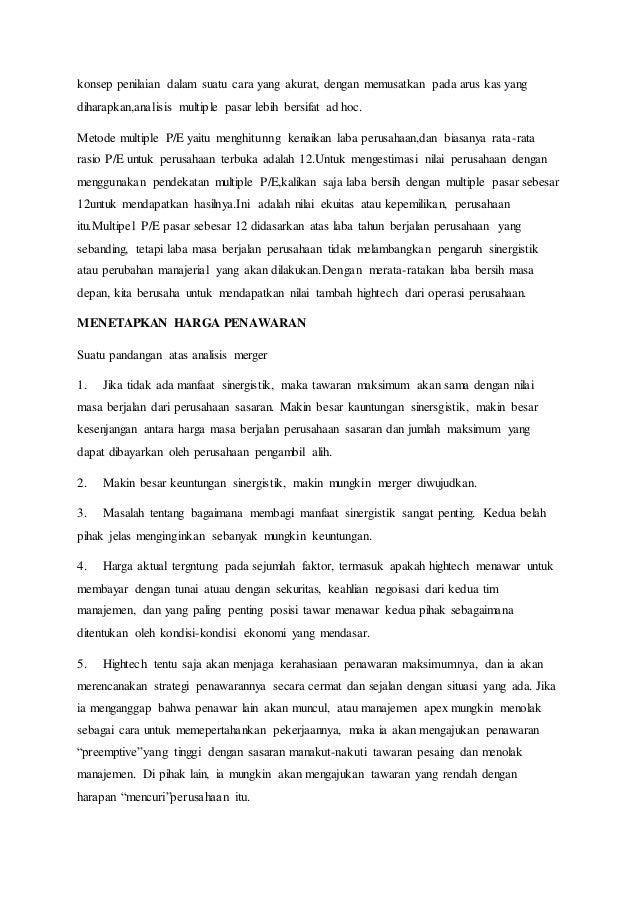 konsep penilaian dalam suatu cara yang akurat, dengan memusatkan pada arus kas yang diharapkan,analisis multiple pasar lebih bersifat ad hoc.

Metode multiple P/E yaitu menghitunng kenaikan laba perusahaan,dan biasanya rata-rata rasio P/E untuk perusahaan terbuka adalah 12.Untuk mengestimasi nilai perusahaan dengan menggunakan pendekatan multiple P/E,kalikan saja laba bersih dengan multiple pasar sebesar 12untuk mendapatkan hasilnya.Ini adalah nilai ekuitas atau kepemilikan, perusahaan itu.Multipel P/E pasar sebesar 12 didasarkan atas laba tahun berjalan perusahaan yang sebanding, tetapi laba masa berjalan perusahaan tidak melambangkan pengaruh sinergistik atau perubahan manajerial yang akan dilakukan.Dengan merata-ratakan laba bersih masa depan, kita berusaha untuk mendapatkan nilai tambah hightech dari operasi perusahaan.

MENETAPKAN HARGA PENAWARAN

Suatu pandangan atas analisis merger

1. Jika tidak ada manfaat sinergistik, maka tawaran maksimum akan sama dengan nilai masa berjalan dari perusahaan sasaran. Makin besar kauntungan sinersgistik, makin besar kesenjangan antara harga masa berjalan perusahaan sasaran dan jumlah maksimum yang dapat dibayarkan oleh perusahaan pengambil alih.

2. Makin besar keuntungan sinergistik, makin mungkin merger diwujudkan.

3. Masalah tentang bagaimana membagi manfaat sinergistik sangat penting. Kedua belah pihak jelas menginginkan sebanyak mungkin keuntungan.

4. Harga aktual tergntung pada sejumlah faktor, termasuk apakah hightech menawar untuk membayar dengan tunai atuau dengan sekuritas, keahlian negoisasi dari kedua tim manajemen, dan yang paling penting posisi tawar menawar kedua pihak sebagaimana ditentukan oleh kondisi-kondisi ekonomi yang mendasar.

5. Hightech tentu saja akan menjaga kerahasiaan penawaran maksimumnya, dan ia akan merencanakan strategi penawarannya secara cermat dan sejalan dengan situasi yang ada. Jika ia menganggap bahwa penawar lain akan muncul, atau manajemen apex mungkin menolak sebagai cara untuk memepertahankan pekerjaannya, maka ia akan mengajukan penawaran “preemptive”yang tinggi dengan sasaran manakut-nakuti tawaran pesaing dan menolak manajemen. Di pihak lain, ia mungkin akan mengajukan tawaran yang rendah dengan harapan “mencuri”perusahaan itu.